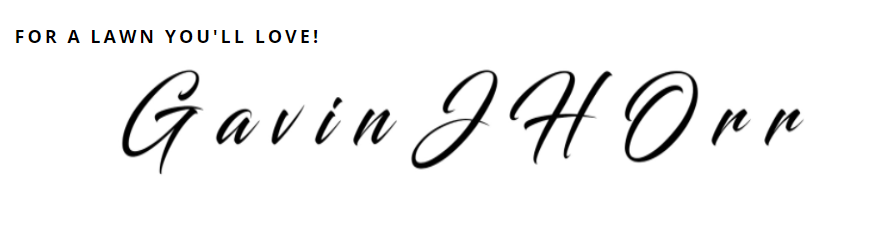 FOR A LAWN YOU'LL LOVE!

Gavin J H Orr